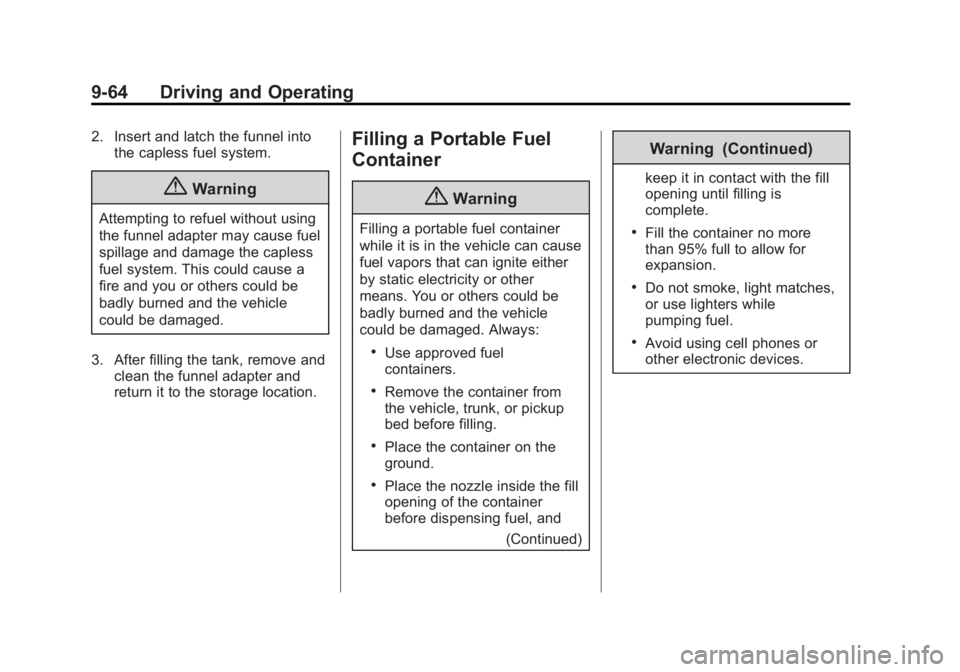 9-64 Driving and Operating

2. Insert and latch the funnel into the capless fuel system.

Warning

Attempting to refuel without using the funnel adapter may cause fuel spillage and damage the capless fuel system. This could cause a fire and you or others could be badly burned and the vehicle could be damaged.

3. After filling the tank, remove and clean the funnel adapter and return it to the storage location.

Filling a Portable Fuel Container

Warning

Filling a portable fuel container while it is in the vehicle can cause fuel vapors that can ignite either by static electricity or other means. You or others could be badly burned and the vehicle could be damaged. Always:

• Use approved fuel containers.

• Remove the container from the vehicle, trunk, or pickup bed before filling.

• Place the container on the ground.

• Place the nozzle inside the fill opening of the container before dispensing fuel, and

(Continued)

Warning (Continued)

keep it in contact with the fill opening until filling is complete.

• Fill the container no more than 95% full to allow for expansion.

• Do not smoke, light matches, or use lighters while pumping fuel.

• Avoid using cell phones or other electronic devices.

carmanualsonline.info